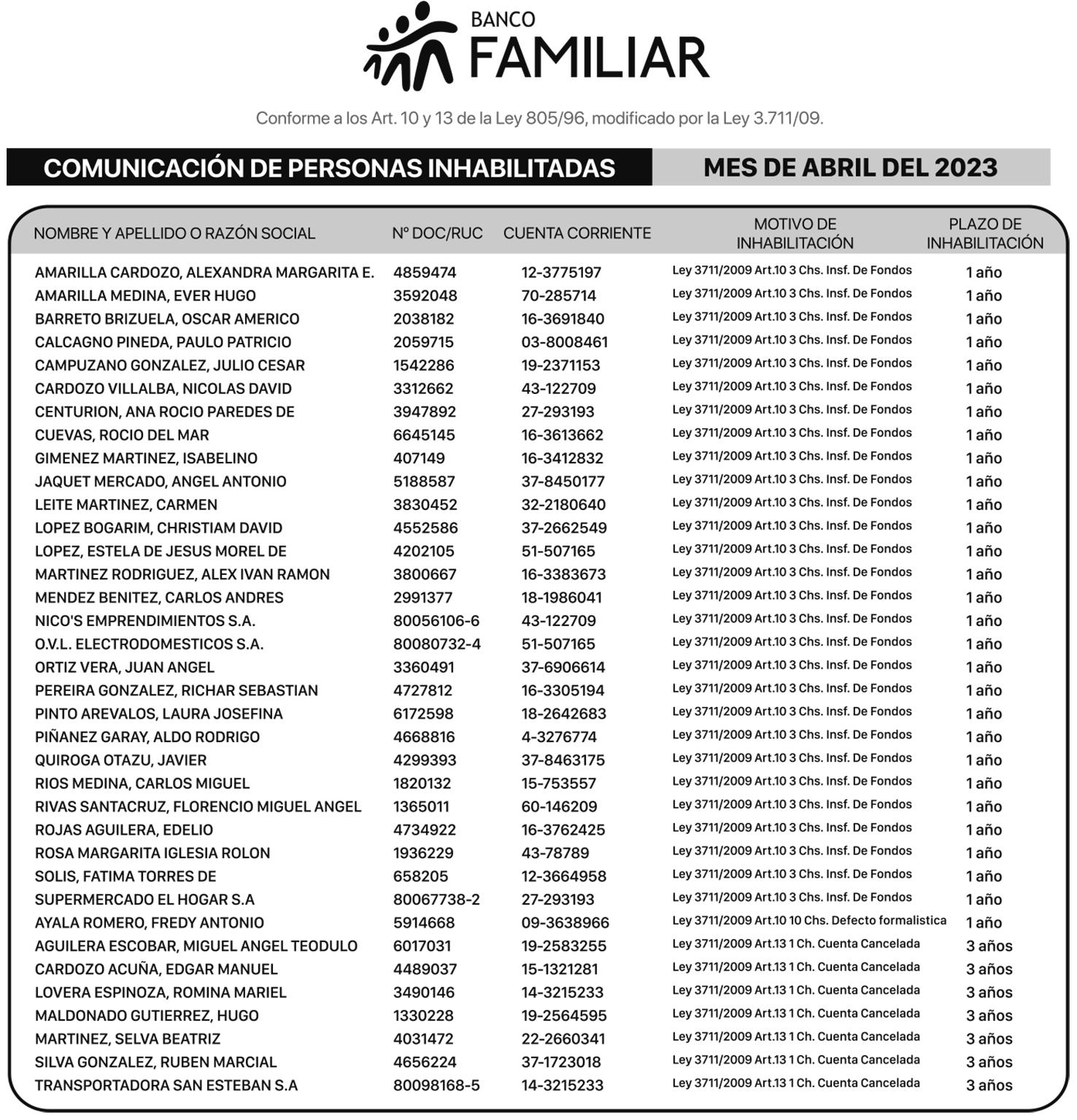 BANCO
FAMILIAR

Conforme a los Art. 10 y 13 de la Ley 805/96, modificado por la Ley 3.711/09.

COMUNICACIÓN DE PERSONAS INHABILITADAS

MES DE ABRIL DEL 2023

| NOMBRE Y APELLIDO O RAZÓN SOCIAL | Nº DOC/RUC | CUENTA CORRIENTE | MOTIVO DE INHABILITACIÓN | PLAZO DE INHABILITACIÓN |
|---|---|---|---|---|
| AMARILLA CARDOZO, ALEXANDRA MARGARITA E. | 4859474 | 12-3775197 | Ley 3711/2009 Art.10 3 Chs. Insf. De Fondos | 1 año |
| AMARILLA MEDINA, EVER HUGO | 3592048 | 70-285714 | Ley 3711/2009 Art.10 3 Chs. Insf. De Fondos | 1 año |
| BARRETO BRIZUELA, OSCAR AMERICO | 2038182 | 16-3691840 | Ley 3711/2009 Art.10 3 Chs. Insf. De Fondos | 1 año |
| CALCAGNO PINEDA, PAULO PATRICIO | 2059715 | 03-8008461 | Ley 3711/2009 Art.10 3 Chs. Insf. De Fondos | 1 año |
| CAMPUZANO GONZALEZ, JULIO CESAR | 1542286 | 19-2371153 | Ley 3711/2009 Art.10 3 Chs. Insf. De Fondos | 1 año |
| CARDOZO VILLALBA, NICOLAS DAVID | 3312662 | 43-122709 | Ley 3711/2009 Art.10 3 Chs. Insf. De Fondos | 1 año |
| CENTURION, ANA ROCIO PAREDES DE | 3947892 | 27-293193 | Ley 3711/2009 Art.10 3 Chs. Insf. De Fondos | 1 año |
| CUEVAS, ROCIO DEL MAR | 6645145 | 16-3613662 | Ley 3711/2009 Art.10 3 Chs. Insf. De Fondos | 1 año |
| GIMENEZ MARTINEZ, ISABELINO | 407149 | 16-3412832 | Ley 3711/2009 Art.10 3 Chs. Insf. De Fondos | 1 año |
| JAQUET MERCADO, ANGEL ANTONIO | 5188587 | 37-8450177 | Ley 3711/2009 Art.10 3 Chs. Insf. De Fondos | 1 año |
| LEITE MARTINEZ, CARMEN | 3830452 | 32-2180640 | Ley 3711/2009 Art.10 3 Chs. Insf. De Fondos | 1 año |
| LOPEZ BOGARIM, CHRISTIAM DAVID | 4552586 | 37-2662549 | Ley 3711/2009 Art.10 3 Chs. Insf. De Fondos | 1 año |
| LOPEZ, ESTELA DE JESUS MOREL DE | 4202105 | 51-507165 | Ley 3711/2009 Art.10 3 Chs. Insf. De Fondos | 1 año |
| MARTINEZ RODRIGUEZ, ALEX IVAN RAMON | 3800667 | 16-3383673 | Ley 3711/2009 Art.10 3 Chs. Insf. De Fondos | 1 año |
| MENDEZ BENITEZ, CARLOS ANDRES | 2991377 | 18-1986041 | Ley 3711/2009 Art.10 3 Chs. Insf. De Fondos | 1 año |
| NICO'S EMPRENDIMIENTOS S.A. | 80056106-6 | 43-122709 | Ley 3711/2009 Art.10 3 Chs. Insf. De Fondos | 1 año |
| O.V.L. ELECTRODOMESTICOS S.A. | 80080732-4 | 51-507165 | Ley 3711/2009 Art.10 3 Chs. Insf. De Fondos | 1 año |
| ORTIZ VERA, JUAN ANGEL | 3360491 | 37-6906614 | Ley 3711/2009 Art.10 3 Chs. Insf. De Fondos | 1 año |
| PEREIRA GONZALEZ, RICHAR SEBASTIAN | 4727812 | 16-3305194 | Ley 3711/2009 Art.10 3 Chs. Insf. De Fondos | 1 año |
| PINTO AREVALOS, LAURA JOSEFINA | 6172598 | 18-2642683 | Ley 3711/2009 Art.10 3 Chs. Insf. De Fondos | 1 año |
| PIÑANEZ GARAY, ALDO RODRIGO | 4668816 | 4-3276774 | Ley 3711/2009 Art.10 3 Chs. Insf. De Fondos | 1 año |
| QUIROGA OTAZU, JAVIER | 4299393 | 37-8463175 | Ley 3711/2009 Art.10 3 Chs. Insf. De Fondos | 1 año |
| RIOS MEDINA, CARLOS MIGUEL | 1820132 | 15-753557 | Ley 3711/2009 Art.10 3 Chs. Insf. De Fondos | 1 año |
| RIVAS SANTACRUZ, FLORENCIO MIGUEL ANGEL | 1365011 | 60-146209 | Ley 3711/2009 Art.10 3 Chs. Insf. De Fondos | 1 año |
| ROJAS AGUILERA, EDELIO | 4734922 | 16-3762425 | Ley 3711/2009 Art.10 3 Chs. Insf. De Fondos | 1 año |
| ROSA MARGARITA IGLESIA ROLON | 1936229 | 43-78789 | Ley 3711/2009 Art.10 3 Chs. Insf. De Fondos | 1 año |
| SOLIS, FATIMA TORRES DE | 658205 | 12-3664958 | Ley 3711/2009 Art.10 3 Chs. Insf. De Fondos | 1 año |
| SUPERMERCADO EL HOGAR S.A | 80067738-2 | 27-293193 | Ley 3711/2009 Art.10 3 Chs. Insf. De Fondos | 1 año |
| AYALA ROMERO, FREDY ANTONIO | 5914668 | 09-3638966 | Ley 3711/2009 Art.10 10 Chs. Defecto formalistica | 1 año |
| AGUILERA ESCOBAR, MIGUEL ANGEL TEODULO | 6017031 | 19-2583255 | Ley 3711/2009 Art.13 1 Ch. Cuenta Cancelada | 3 años |
| CARDOZO ACUÑA, EDGAR MANUEL | 4489037 | 15-1321281 | Ley 3711/2009 Art.13 1 Ch. Cuenta Cancelada | 3 años |
| LOVERA ESPINOZA, ROMINA MARIEL | 3490146 | 14-3215233 | Ley 3711/2009 Art.13 1 Ch. Cuenta Cancelada | 3 años |
| MALDONADO GUTIERREZ, HUGO | 1330228 | 19-2564595 | Ley 3711/2009 Art.13 1 Ch. Cuenta Cancelada | 3 años |
| MARTINEZ, SELVA BEATRIZ | 4031472 | 22-2660341 | Ley 3711/2009 Art.13 1 Ch. Cuenta Cancelada | 3 años |
| SILVA GONZALEZ, RUBEN MARCIAL | 4656224 | 37-1723018 | Ley 3711/2009 Art.13 1 Ch. Cuenta Cancelada | 3 años |
| TRANSPORTADORA SAN ESTEBAN S.A | 80098168-5 | 14-3215233 | Ley 3711/2009 Art.13 1 Ch. Cuenta Cancelada | 3 años |